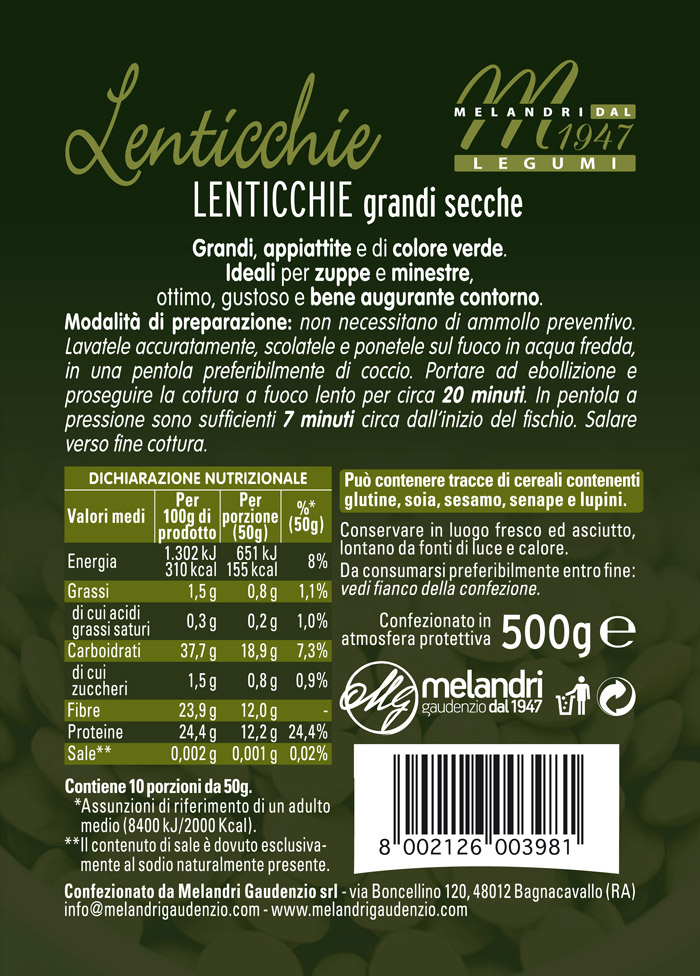 Lenticchie

MELANDRI DAL 1947
LEGUMI

LENTICCHIE grandi secche

Grandi, appiattite e di colore verde.
Ideali per zuppe e minestre,
ottimo, gustoso e bene augurante contorno.

Modalità di preparazione: non necessitano di ammollo preventivo. Lavatele accuratamente, scolatele e ponetele sul fuoco in acqua fredda, in una pentola preferibilmente di coccio. Portare ad ebollizione e proseguire la cottura a fuoco lento per circa 20 minuti. In pentola a pressione sono sufficienti 7 minuti circa dall'inizio del fischio. Salare verso fine cottura.

DICHIARAZIONE NUTRIZIONALE

| Valori medi | Per 100g di prodotto | Per porzione (50g) | %* (50g) |
|---|---|---|---|
| Energia | 1.302 kJ 310 kcal | 651 kJ 155 kcal | 8% |
| Grassi | 1,5 g | 0,8 g | 1,1% |
| di cui acidi grassi saturi | 0,3 g | 0,2 g | 1,0% |
| Carboidrati | 37,7 g | 18,9 g | 7,3% |
| di cui zuccheri | 1,5 g | 0,8 g | 0,9% |
| Fibre | 23,9 g | 12,0 g | - |
| Proteine | 24,4 g | 12,2 g | 24,4% |
| Sale** | 0,002 g | 0,001 g | 0,02% |

Contiene 10 porzioni da 50g.
*Assunzioni di riferimento di un adulto medio (8400 kJ/2000 Kcal).
**Il contenuto di sale è dovuto esclusivamente al sodio naturalmente presente.

Può contenere tracce di cereali contenenti glutine, soia, sesamo, senape e lupini.

Conservare in luogo fresco ed asciutto, lontano da fonti di luce e calore.

Da consumarsi preferibilmente entro fine: vedi fianco della confezione.

Confezionato in atmosfera protettiva 500g ℮

melandri gaudenzio dal 1947

8 002126 003981

Confezionato da Melandri Gaudenzio srl - via Boncellino 120, 48012 Bagnacavallo (RA)
info@melandrigaudenzio.com - www.melandrigaudenzio.com